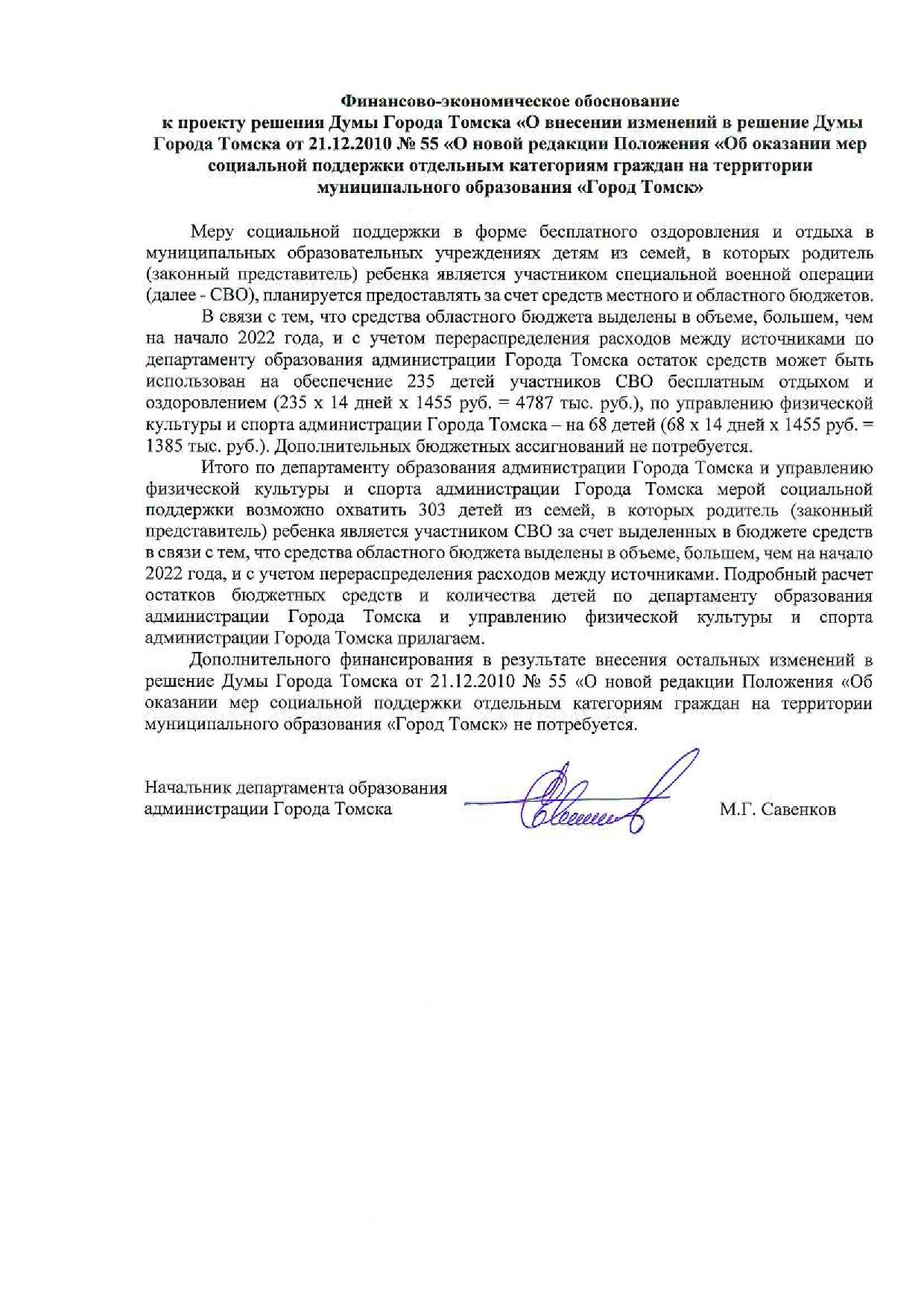 Финансово-экономическое обоснование
к проекту решения Думы Города Томска «О внесении изменений в решение Думы Города Томска от 21.12.2010 № 55 «О новой редакции Положения «Об оказании мер социальной поддержки отдельным категориям граждан на территории муниципального образования «Город Томск»

Меру социальной поддержки в форме бесплатного оздоровления и отдыха в муниципальных образовательных учреждениях детям из семей, в которых родитель (законный представитель) ребенка является участником специальной военной операции (далее - СВО), планируется предоставлять за счет средств местного и областного бюджетов.

В связи с тем, что средства областного бюджета выделены в объеме, большем, чем на начало 2022 года, и с учетом перераспределения расходов между источниками по департаменту образования администрации Города Томска остаток средств может быть использован на обеспечение 235 детей участников СВО бесплатным отдыхом и оздоровлением (235 х 14 дней х 1455 руб. = 4787 тыс. руб.), по управлению физической культуры и спорта администрации Города Томска – на 68 детей (68 х 14 дней х 1455 руб. = 1385 тыс. руб.). Дополнительных бюджетных ассигнований не потребуется.

Итого по департаменту образования администрации Города Томска и управлению физической культуры и спорта администрации Города Томска мерой социальной поддержки возможно охватить 303 детей из семей, в которых родитель (законный представитель) ребенка является участником СВО за счет выделенных в бюджете средств в связи с тем, что средства областного бюджета выделены в объеме, большем, чем на начало 2022 года, и с учетом перераспределения расходов между источниками. Подробный расчет остатков бюджетных средств и количества детей по департаменту образования администрации Города Томска и управлению физической культуры и спорта администрации Города Томска прилагаем.

Дополнительного финансирования в результате внесения остальных изменений в решение Думы Города Томска от 21.12.2010 № 55 «О новой редакции Положения «Об оказании мер социальной поддержки отдельным категориям граждан на территории муниципального образования «Город Томск» не потребуется.

Начальник департамента образования администрации Города Томска М.Г. Савенков